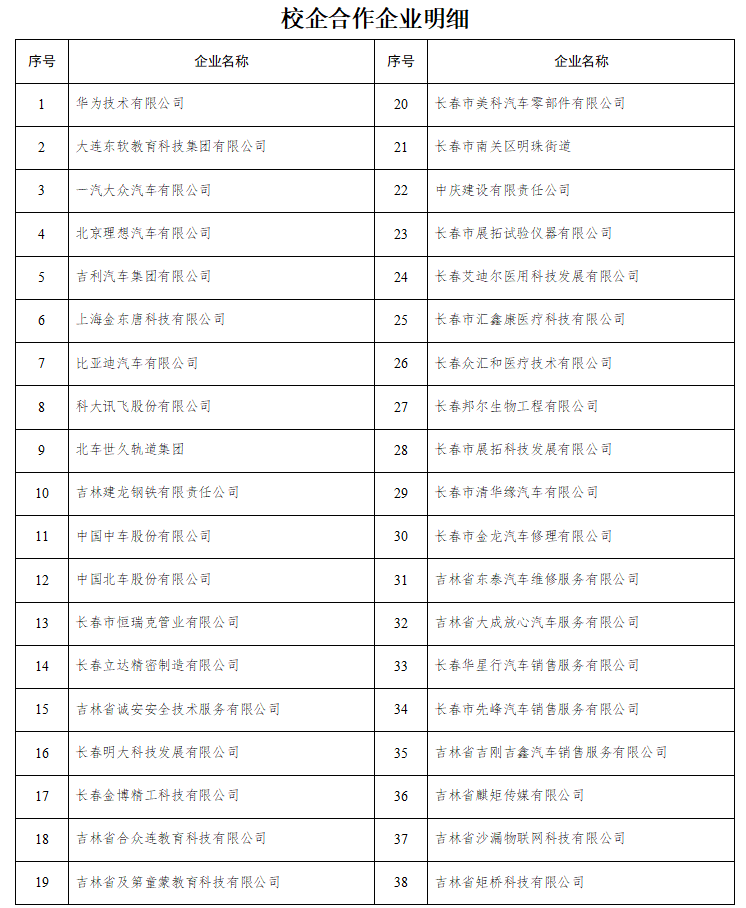 校企合作企业明细

| 序号 | 企业名称 | 序号 | 企业名称 |
|---|---|---|---|
| 1 | 华为技术有限公司 | 20 | 长春市美科汽车零部件有限公司 |
| 2 | 大连东软教育科技集团有限公司 | 21 | 长春市南关区明珠街道 |
| 3 | 一汽大众汽车有限公司 | 22 | 中庆建设有限责任公司 |
| 4 | 北京理想汽车有限公司 | 23 | 长春市展拓试验仪器有限公司 |
| 5 | 吉利汽车集团有限公司 | 24 | 长春艾迪尔医用科技发展有限公司 |
| 6 | 上海金东唐科技有限公司 | 25 | 长春市汇鑫康医疗科技有限公司 |
| 7 | 比亚迪汽车有限公司 | 26 | 长春众汇和医疗技术有限公司 |
| 8 | 科大讯飞股份有限公司 | 27 | 长春邦尔生物工程有限公司 |
| 9 | 北车世久轨道集团 | 28 | 长春市展拓科技发展有限公司 |
| 10 | 吉林建龙钢铁有限责任公司 | 29 | 长春市清华缘汽车有限公司 |
| 11 | 中国中车股份有限公司 | 30 | 长春市金龙汽车修理有限公司 |
| 12 | 中国北车股份有限公司 | 31 | 吉林省东泰汽车维修服务有限公司 |
| 13 | 长春市恒瑞克管业有限公司 | 32 | 吉林省大成放心汽车服务有限公司 |
| 14 | 长春立达精密制造有限公司 | 33 | 长春华星行汽车销售服务有限公司 |
| 15 | 吉林省诚安安全技术服务有限公司 | 34 | 长春市先峰汽车销售服务有限公司 |
| 16 | 长春明大科技发展有限公司 | 35 | 吉林省吉刚吉鑫汽车销售服务有限公司 |
| 17 | 长春金博精工科技有限公司 | 36 | 吉林省麒矩传媒有限公司 |
| 18 | 吉林省合众连教育科技有限公司 | 37 | 吉林省沙漏物联网科技有限公司 |
| 19 | 吉林省及第童蒙教育科技有限公司 | 38 | 吉林省矩桥科技有限公司 |